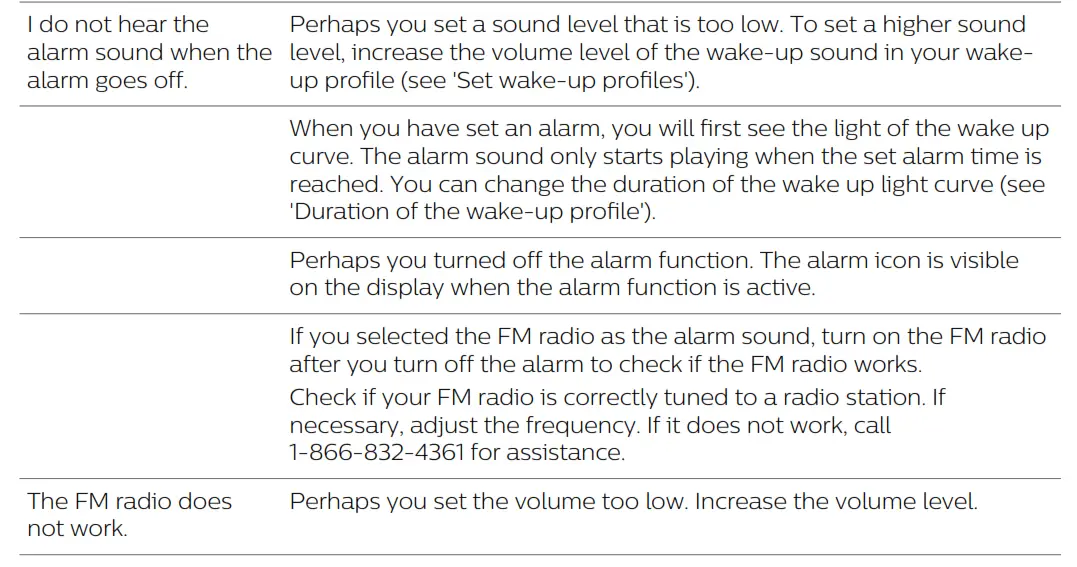 | | |
|---|---|
| I do not hear the alarm sound when the alarm goes off. | Perhaps you set a sound level that is too low. To set a higher sound level, increase the volume level of the wake-up sound in your wake-up profile (see 'Set wake-up profiles'). |
| | When you have set an alarm, you will first see the light of the wake up curve. The alarm sound only starts playing when the set alarm time is reached. You can change the duration of the wake up light curve (see 'Duration of the wake-up profile'). |
| | Perhaps you turned off the alarm function. The alarm icon is visible on the display when the alarm function is active. |
| | If you selected the FM radio as the alarm sound, turn on the FM radio after you turn off the alarm to check if the FM radio works. Check if your FM radio is correctly tuned to a radio station. If necessary, adjust the frequency. If it does not work, call 1-866-832-4361 for assistance. |
| The FM radio does not work. | Perhaps you set the volume too low. Increase the volume level. |